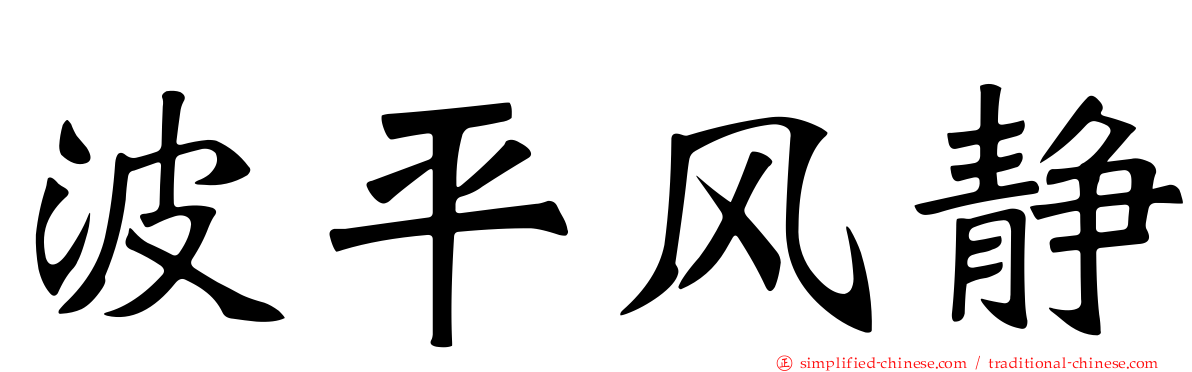 波平风静

㊣ simplified-chinese.com / traditional-chinese.com